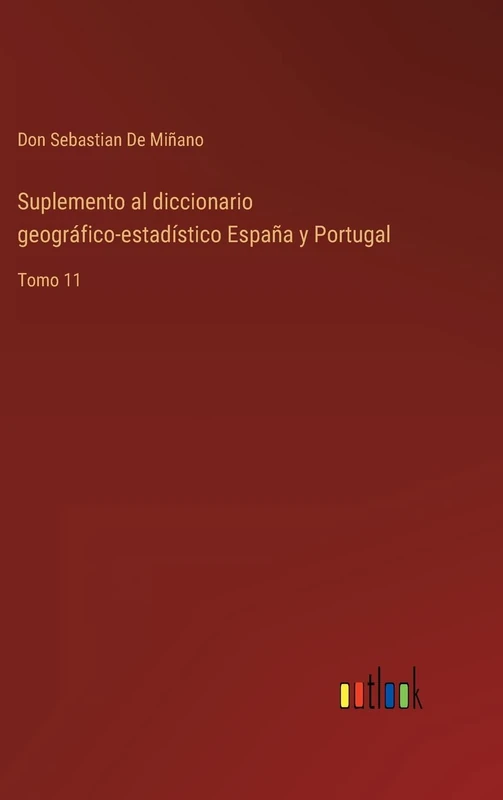 Don Sebastian De Miñano

Suplemento al diccionario geográfico-estadístico España y Portugal

Tomo 11

outlook